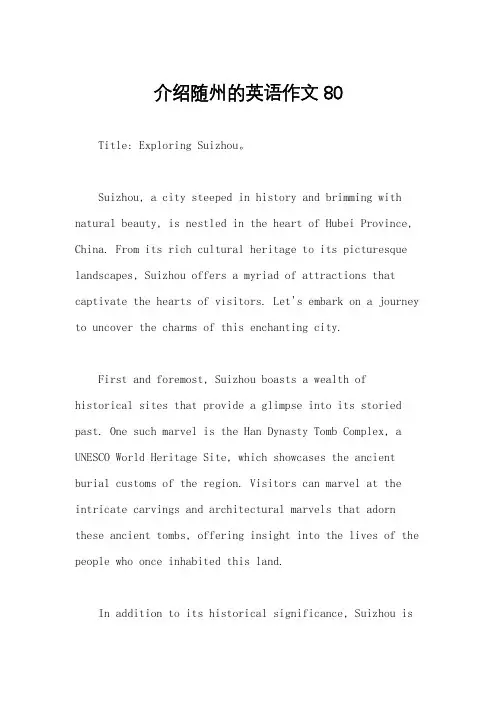 介绍随州的英语作文 80

Title: Exploring Suizhou。

Suizhou, a city steeped in history and brimming with natural beauty, is nestled in the heart of Hubei Province, China. From its rich cultural heritage to its picturesque landscapes, Suizhou offers a myriad of attractions that captivate the hearts of visitors. Let's embark on a journey to uncover the charms of this enchanting city.

First and foremost, Suizhou boasts a wealth of historical sites that provide a glimpse into its storied past. One such marvel is the Han Dynasty Tomb Complex, a UNESCO World Heritage Site, which showcases the ancient burial customs of the region. Visitors can marvel at the intricate carvings and architectural marvels that adorn these ancient tombs, offering insight into the lives of the people who once inhabited this land.

In addition to its historical significance, Suizhou is